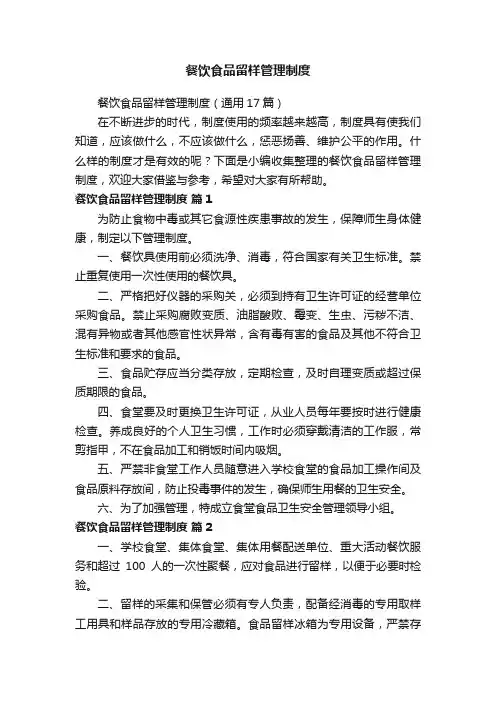 餐饮食品留样管理制度

餐饮食品留样管理制度（通用17篇）

在不断进步的时代，制度使用的频率越来越高，制度具有使我们知道，应该做什么，不应该做什么，惩恶扬善、维护公平的作用。什么样的制度才是有效的呢？下面是小编收集整理的餐饮食品留样管理制度，欢迎大家借鉴与参考，希望对大家有所帮助。

餐饮食品留样管理制度 篇1

为防止食物中毒或其它食源性疾患事故的发生，保障师生身体健康，制定以下管理制度。

一、餐饮具使用前必须洗净、消毒，符合国家有关卫生标准。禁止重复使用一次性使用的餐饮具。

二、严格把好仪器的采购关，必须到持有卫生许可证的经营单位采购食品。禁止采购腐败变质、油脂酸败、霉变、生虫、污秽不洁、混有异物或者其他感官性状异常，含有毒有害的食品及其他不符合卫生标准和要求的食品。

三、食品贮存应当分类存放，定期检查，及时自理变质或超过保质期限的食品。

四、食堂要及时更换卫生许可证，从业人员每年要按时进行健康检查。养成良好的个人卫生习惯，工作时必须穿戴清洁的工作服，常剪指甲，不在食品加工和销饭时间内吸烟。

五、严禁非食堂工作人员随意进入学校食堂的食品加工操作间及食品原料存放间，防止投毒事件的发生，确保师生用餐的卫生安全。

六、为了加强管理，特成立食堂食品卫生安全管理领导小组。

餐饮食品留样管理制度 篇2

一、学校食堂、集体食堂、集体用餐配送单位、重大活动餐饮服务和超过 100 人的一次性聚餐，应对食品进行留样，以便于必要时检验。

二、留样的采集和保管必须有专人负责，配备经消毒的专用取样工用具和样品存放的专用冷藏箱。食品留样冰箱为专用设备，严禁存